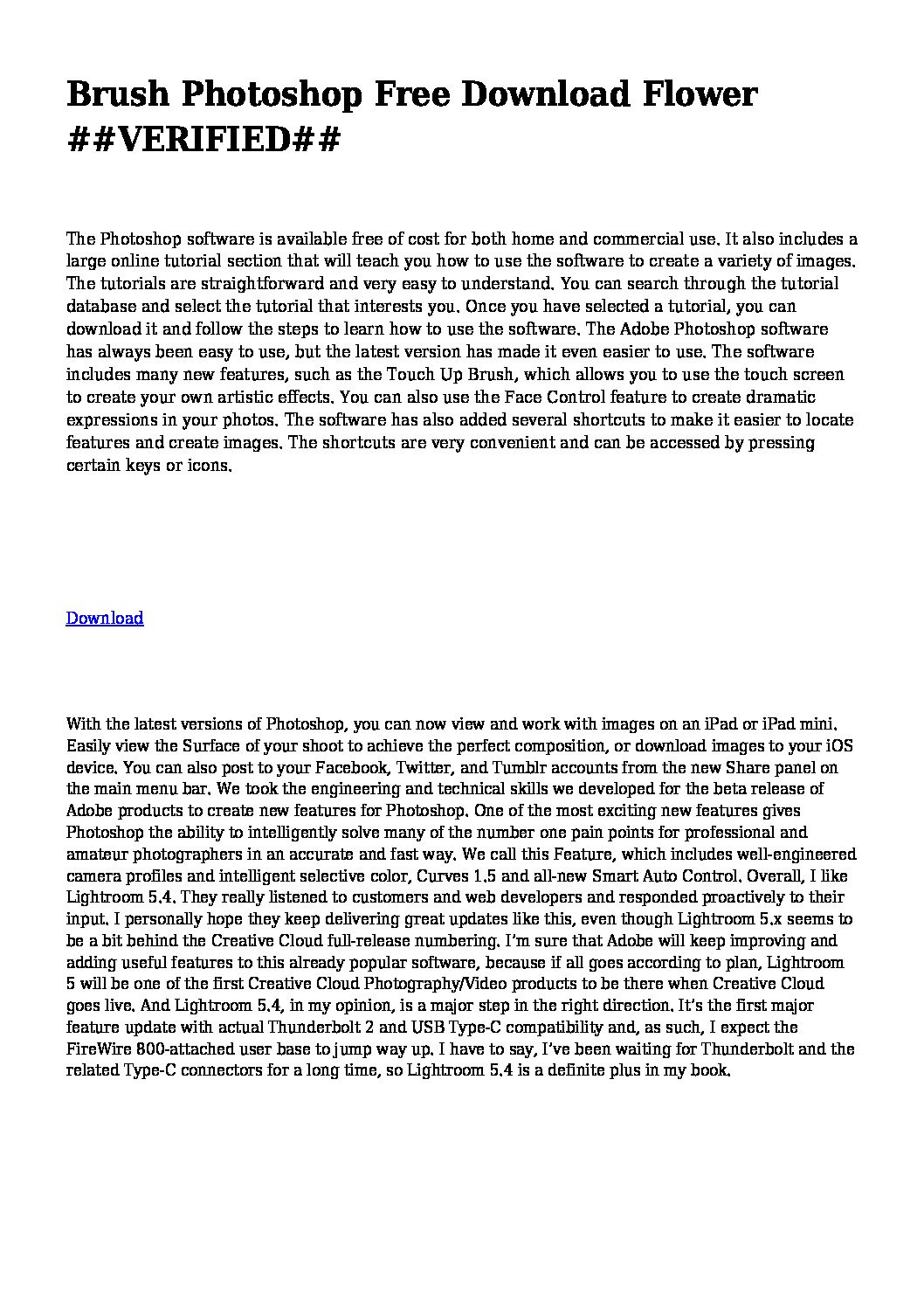 Brush Photoshop Free Download Flower ##VERIFIED##

The Photoshop software is available free of cost for both home and commercial use. It also includes a large online tutorial section that will teach you how to use the software to create a variety of images. The tutorials are straightforward and very easy to understand. You can search through the tutorial database and select the tutorial that interests you. Once you have selected a tutorial, you can download it and follow the steps to learn how to use the software. The Adobe Photoshop software has always been easy to use, but the latest version has made it even easier to use. The software includes many new features, such as the Touch Up Brush, which allows you to use the touch screen to create your own artistic effects. You can also use the Face Control feature to create dramatic expressions in your photos. The software has also added several shortcuts to make it easier to locate features and create images. The shortcuts are very convenient and can be accessed by pressing certain keys or icons.

Download

With the latest versions of Photoshop, you can now view and work with images on an iPad or iPad mini. Easily view the Surface of your shoot to achieve the perfect composition, or download images to your iOS device. You can also post to your Facebook, Twitter, and Tumblr accounts from the new Share panel on the main menu bar. We took the engineering and technical skills we developed for the beta release of Adobe products to create new features for Photoshop. One of the most exciting new features gives Photoshop the ability to intelligently solve many of the number one pain points for professional and amateur photographers in an accurate and fast way. We call this Feature, which includes well-engineered camera profiles and intelligent selective color, Curves 1.5 and all-new Smart Auto Control. Overall, I like Lightroom 5.4. They really listened to customers and web developers and responded proactively to their input. I personally hope they keep delivering great updates like this, even though Lightroom 5.x seems to be a bit behind the Creative Cloud full-release numbering. I'm sure that Adobe will keep improving and adding useful features to this already popular software, because if all goes according to plan, Lightroom 5 will be one of the first Creative Cloud Photography/Video products to be there when Creative Cloud goes live. And Lightroom 5.4, in my opinion, is a major step in the right direction. It's the first major feature update with actual Thunderbolt 2 and USB Type-C compatibility and, as such, I expect the FireWire 800-attached user base to jump way up. I have to say, I've been waiting for Thunderbolt and the related Type-C connectors for a long time, so Lightroom 5.4 is a definite plus in my book.